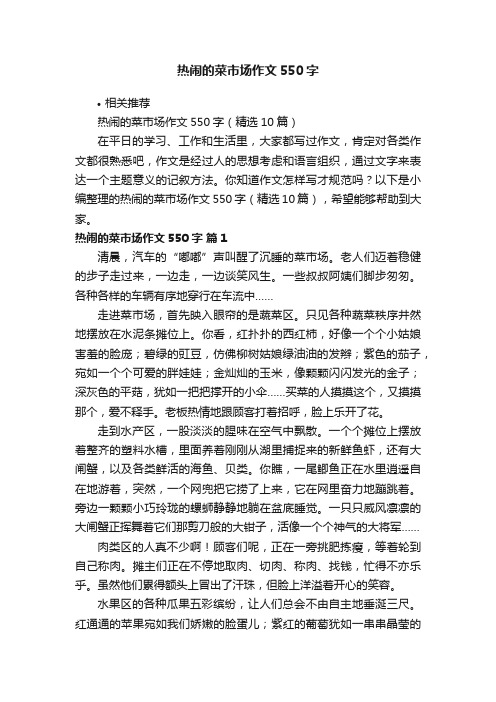 热闹的菜市场作文550字

• 相关推荐

热闹的菜市场作文550字（精选10篇）

在平日的学习、工作和生活里，大家都写过作文，肯定对各类作文都很熟悉吧，作文是经过人的思想考虑和语言组织，通过文字来表达一个主题意义的记叙方法。你知道作文怎样写才规范吗？以下是小编整理的热闹的菜市场作文550字（精选10篇），希望能够帮助到大家。

热闹的菜市场作文550字 篇1

清晨，汽车的“嘟嘟”声叫醒了沉睡的菜市场。老人们迈着稳健的步子走过来，一边走，一边谈笑风生。一些叔叔阿姨们脚步匆匆。各种各样的车辆有序地穿行在车流中……

走进菜市场，首先映入眼帘的是蔬菜区。只见各种蔬菜秩序井然地摆放在水泥条摊位上。你看，红扑扑的西红柿，好像一个个小姑娘害羞的脸庞；碧绿的豇豆，仿佛柳树姑娘绿油油的发辫；紫色的茄子，宛如一个个可爱的胖娃娃；金灿灿的玉米，像颗颗闪闪发光的金子；深灰色的平菇，犹如一把把撑开的小伞……买菜的人摸摸这个，又摸摸那个，爱不释手。老板热情地跟顾客打着招呼，脸上乐开了花。

走到水产区，一股淡淡的腥味在空气中飘散。一个个摊位上摆放着整齐的塑料水槽，里面养着刚刚从湖里捕捉来的新鲜鱼虾，还有大闸蟹，以及各类鲜活的海鱼、贝类。你瞧，一尾鲫鱼正在水里逍遥自在地游着，突然，一个网兜把它捞了上来，它在网里奋力地蹦跳着。旁边一颗颗小巧玲珑的螺蛳静静地躺在盆底睡觉。一只只威风凛凛的大闸蟹正挥舞着它们那剪刀般的大钳子，活像一个个神气的大将军……

肉类区的人真不少啊！顾客们呢，正在一旁挑肥拣瘦，等着轮到自己称肉。摊主们正在不停地取肉、切肉、称肉、找钱，忙得不亦乐乎。虽然他们累得额头上冒出了汗珠，但脸上洋溢着开心的笑容。

水果区的各种瓜果五彩缤纷，让人们总会不由自主地垂涎三尺。红通通的苹果宛如我们娇嫩的脸蛋儿；紫红的葡萄犹如一串串晶莹的